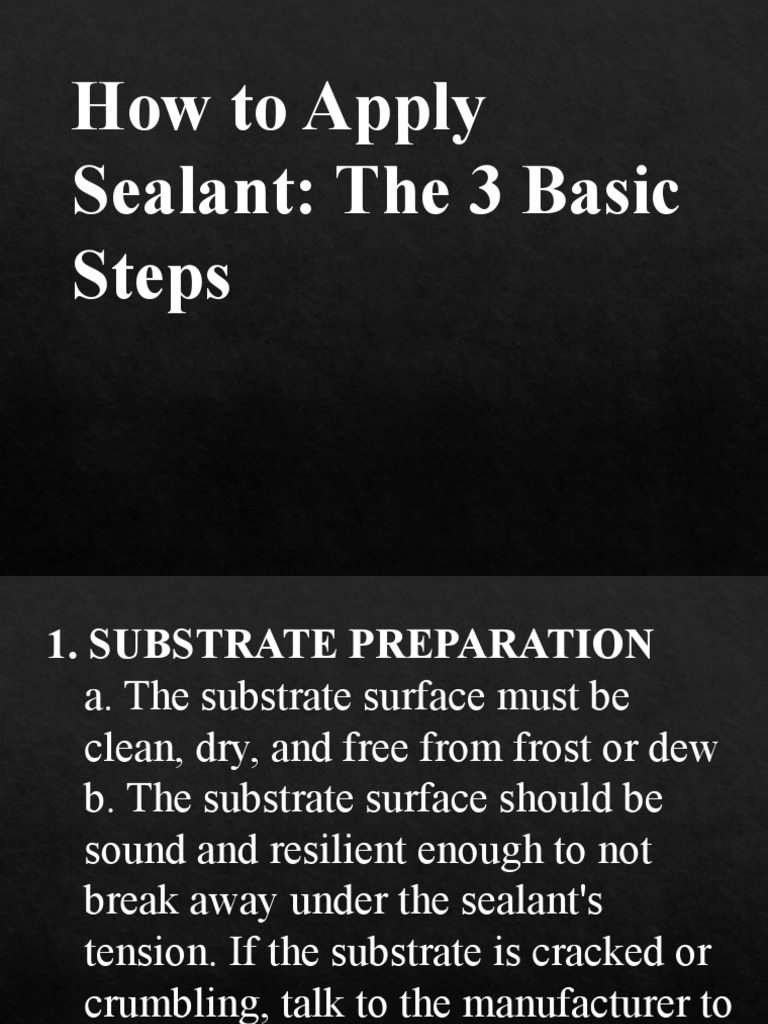 How to Apply Sealant: The 3 Basic Steps

1. SUBSTRATE PREPARATION

a. The substrate surface must be clean, dry, and free from frost or dew

b. The substrate surface should be sound and resilient enough to not break away under the sealant's tension. If the substrate is cracked or crumbling, talk to the manufacturer to